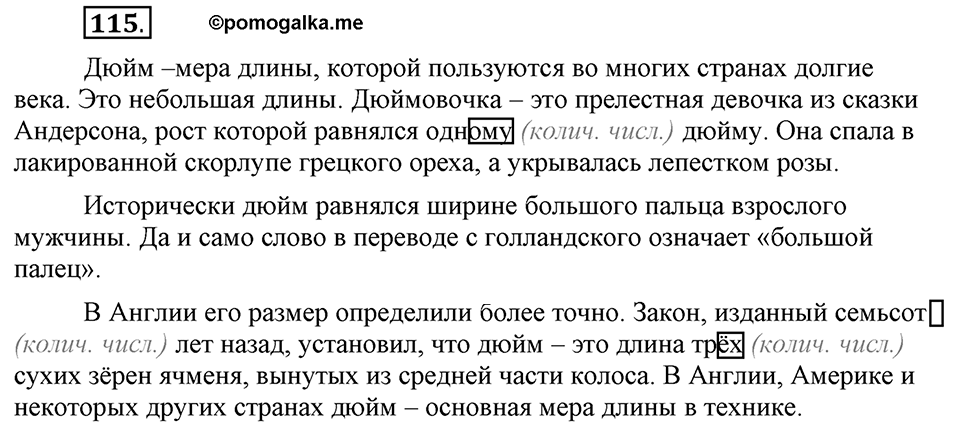 115. ©pomogalka.me

Дюйм –мера длины, которой пользуются во многих странах долгие века. Это небольшая длины. Дюймовочка – это прелестная девочка из сказки Андерсона, рост которой равнялся одному (колич. числ.) дюйму. Она спала в лакированной скорлупе грецкого ореха, а укрывалась лепестком розы.

Исторически дюйм равнялся ширине большого пальца взрослого мужчины. Да и само слово в переводе с голландского означает «большой палец».

В Англии его размер определили более точно. Закон, изданный семьсот (колич. числ.) лет назад, установил, что дюйм – это длина трёх (колич. числ.) сухих зёрен ячменя, вынутых из средней части колоса. В Англии, Америке и некоторых других странах дюйм – основная мера длины в технике.